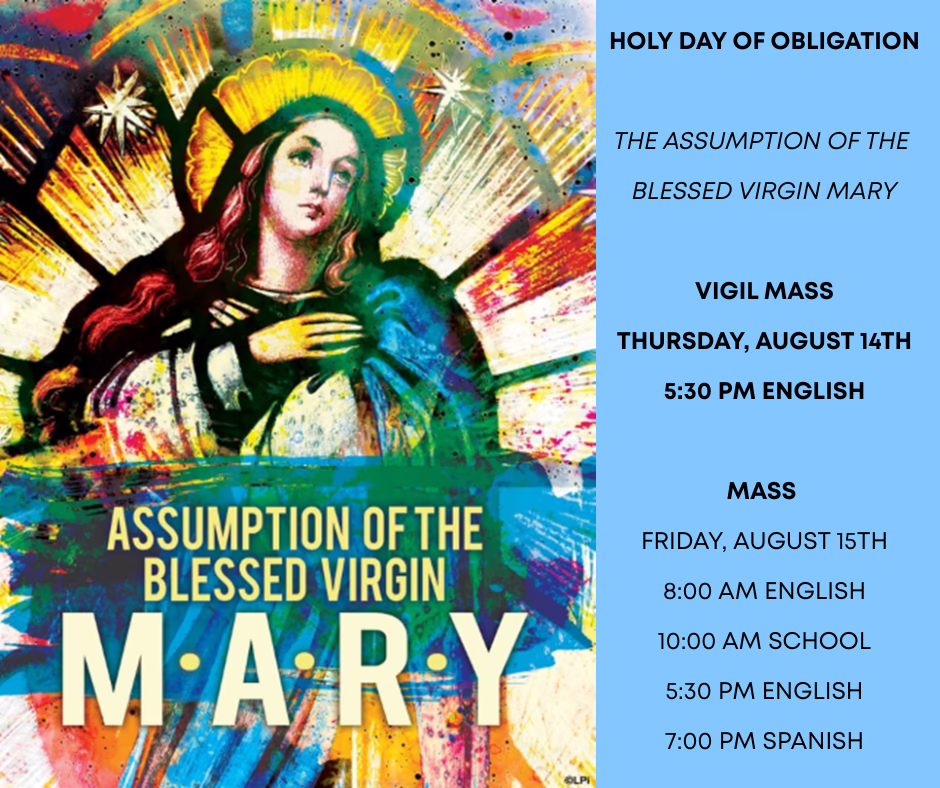 ASSUMPTION OF THE BLESSED VIRGIN

M·A·R·Y

©LPI

HOLY DAY OF OBLIGATION

THE ASSUMPTION OF THE BLESSED VIRGIN MARY

VIGIL MASS

THURSDAY, AUGUST 14TH

5:30 PM ENGLISH

MASS

FRIDAY, AUGUST 15TH

8:00 AM ENGLISH

10:00 AM SCHOOL

5:30 PM ENGLISH

7:00 PM SPANISH